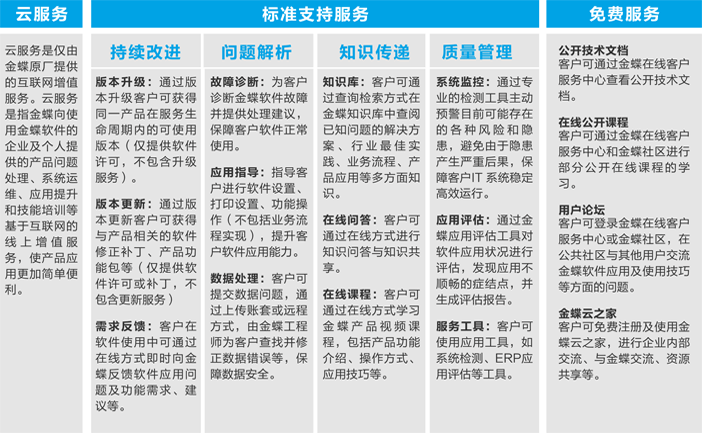 云服务

云服务是仅由金蝶原厂提供的互联网增值服务。云服务是指金蝶向使用金蝶软件的企业及个人提供的产品问题处理、系统运维、应用提升和技能培训等基于互联网的线上增值服务，使产品应用更加简单便利。

标准支持服务

持续改进

版本升级：通过版本升级客户可获得同一产品在服务生命周期内的可使用版本（仅提供软件许可，不包含升级服务）。

版本更新：通过版本更新客户可获得与产品相关的软件修正补丁、产品功能包等（仅提供软件许可或补丁，不包含更新服务）

需求反馈：客户在软件使用中可通过在线方式即时向金蝶反馈软件应用问题及功能需求、建议等。

问题解析

故障诊断：为客户诊断金蝶软件故障并提供处理建议，保障客户软件正常使用。

应用指导：指导客户进行软件设置、打印设置、功能操作（不包括业务流程实现），提升客户软件应用能力。

数据处理：客户可提交数据问题，通过上传账套或远程方式，由金蝶工程师为客户查找并修正数据错误等，保障数据安全。

知识传递

知识库：客户可通过查询检索方式在金蝶知识库中查阅已知问题的解决方案、行业最佳实践、业务流程、产品应用等多方面知识。

在线问答：客户可通过在线方式进行知识问答与知识共享。

在线课程：客户可通过在线方式学习金蝶产品视频课程，包括产品功能介绍、操作方式、应用技巧等。

质量管理

系统监控：通过专业的检测工具主动预警目前可能存在的各种风险和隐患，避免由于隐患产生严重后果，保障客户IT系统稳定高效运行。

应用评估：通过金蝶应用评估工具对软件应用状况进行评估，发现应用不顺畅的症结点，并生成评估报告。

服务工具：客户可使用应用工具，如系统检测、ERP应用评估等工具。

免费服务

公开技术文档
客户可通过金蝶在线客户服务中心查看公开技术文档。

在线公开课程
客户可通过金蝶在线客户服务中心和金蝶社区进行部分公开在线课程的学习。

用户论坛
客户可登录金蝶在线客户服务中心或金蝶社区，在公共社区与其他用户交流金蝶软件应用及使用技巧等方面的问题。

金蝶云之家
客户可免费注册及使用金蝶云之家，进行企业内部交流、与金蝶交流、资源共享等。